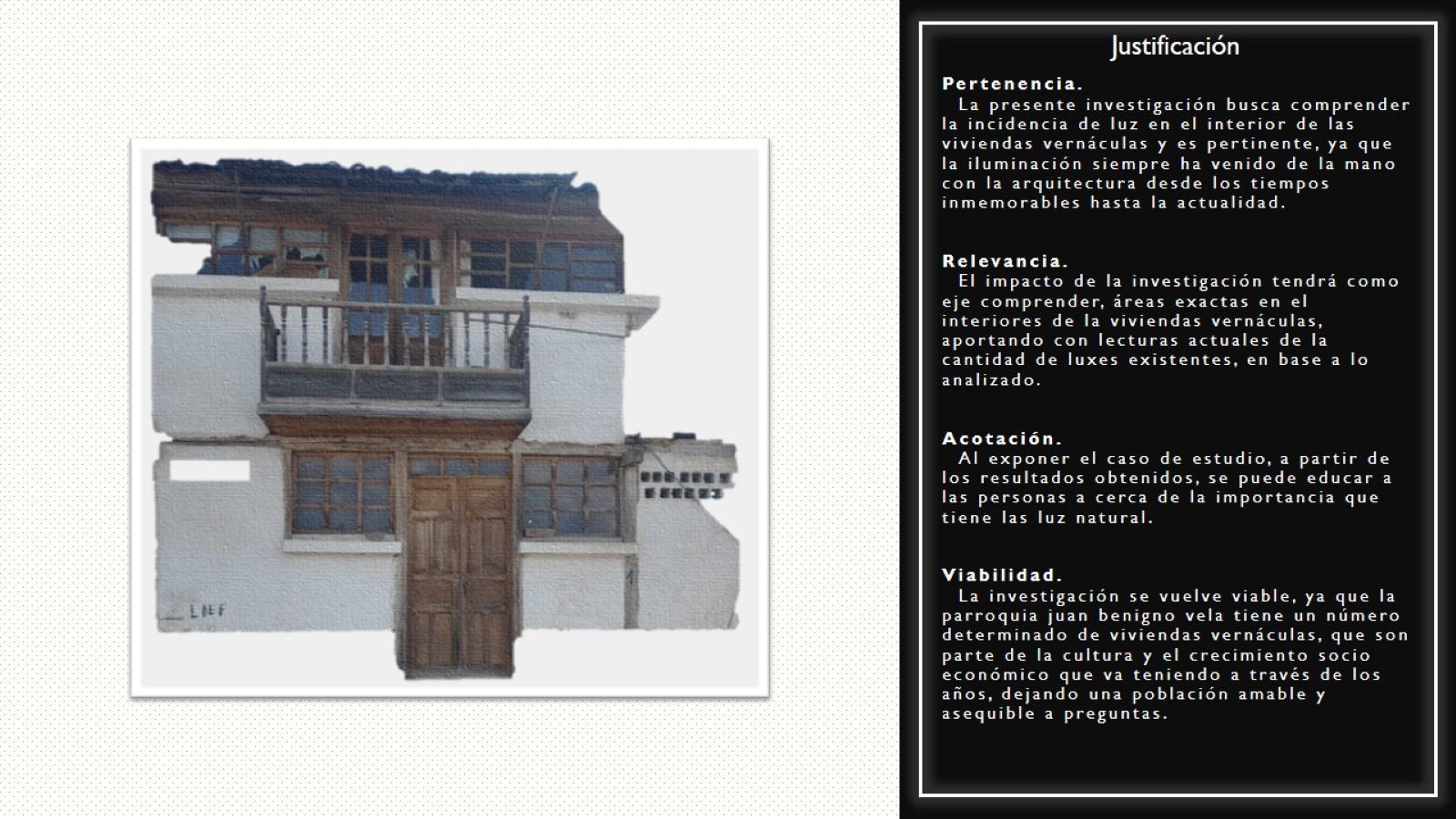 Justificación

Pertenencia.

La presente investigación busca comprender la incidencia de luz en el interior de las viviendas vernáculas y es pertinente, ya que la iluminación siempre ha venido de la mano con la arquitectura desde los tiempos inmemorables hasta la actualidad.

Relevancia.

El impacto de la investigación tendrá como eje comprender, áreas exactas en el interiores de la viviendas vernáculas, aportando con lecturas actuales de la cantidad de luxes existentes, en base a lo analizado.

Acotación.

Al exponer el caso de estudio, a partir de los resultados obtenidos, se puede educar a las personas a cerca de la importancia que tiene las luz natural.

Viabilidad.

La investigación se vuelve viable, ya que la parroquia juan benigno vela tiene un número determinado de viviendas vernáculas, que son parte de la cultura y el crecimiento socio económico que va teniendo a través de los años, dejando una población amable y asequible a preguntas.